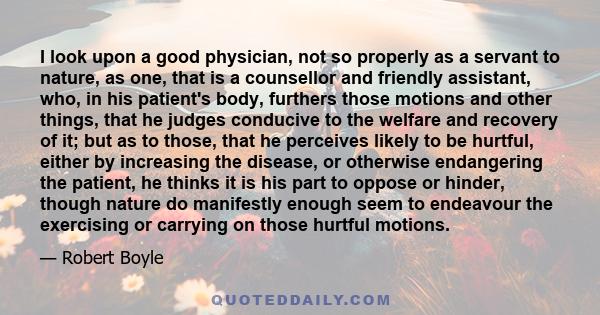 I look upon a good physician, not so properly as a servant to nature, as one, that is a counsellor and friendly assistant, who, in his patient's body, furthers those motions and other things, that he judges conducive to the welfare and recovery of it; but as to those, that he perceives likely to be hurtful, either by increasing the disease, or otherwise endangering the patient, he thinks it is his part to oppose or hinder, though nature do manifestly enough seem to endeavour the exercising or carrying on those hurtful motions.

— Robert Boyle

QUOTEDDAILY.COM